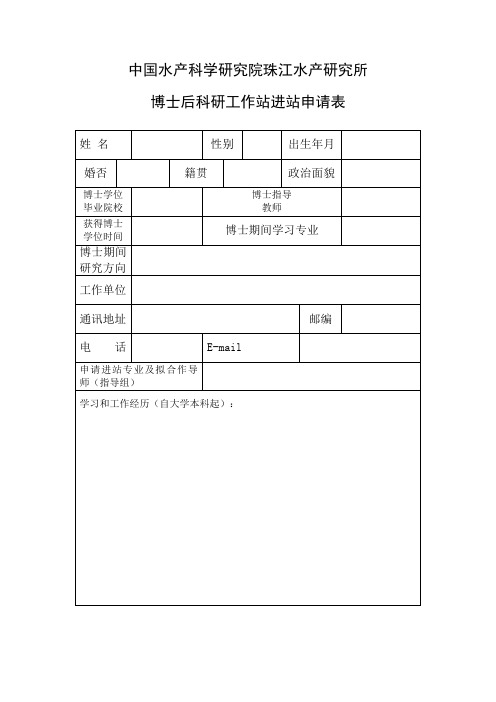 中国水产科学研究院珠江水产研究所

博士后科研工作站进站申请表

| 姓 名 | | 性别 | | 出生年月 | |
|---|---|---|---|---|---|
| 婚否 | | 籍贯 | | 政治面貌 | |
| 博士学位毕业院校 | | 博士指导教师 | | | |
| 获得博士学位时间 | | 博士期间学习专业 | | | |
| 博士期间研究方向 | | | | | |
| 工作单位 | | | | | |
| 通讯地址 | | | | 邮编 | |
| 电 话 | | E-mail | | | |
| 申请进站专业及拟合作导师（指导组） | | | | | |
| 学习和工作经历（自大学本科起）： | | | | | |